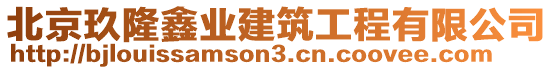 北京玖隆鑫业建筑工程有限公司
http://bjlouissamson3.cn.coovee.com